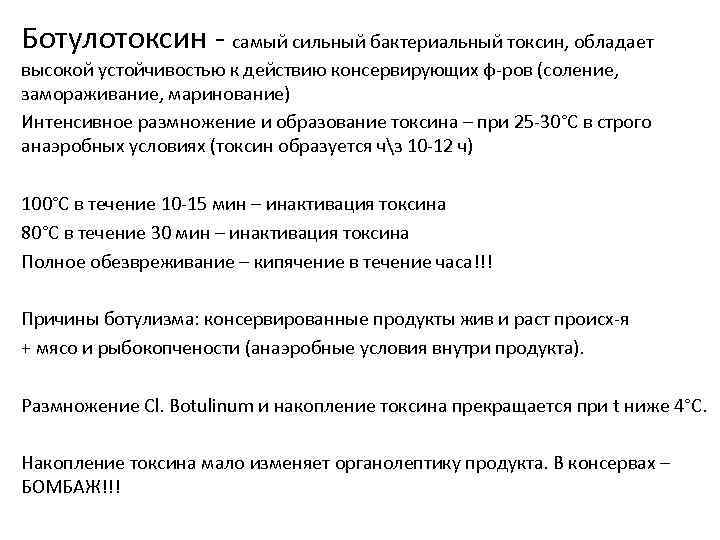 Ботулотоксин - самый сильный бактериальный токсин, обладает высокой устойчивостью к действию консервирующих ф-ров (соление, замораживание, маринование)
Интенсивное размножение и образование токсина – при 25-30°С в строго анаэробных условиях (токсин образуется ч\з 10-12 ч)

100°С в течение 10-15 мин – инактивация токсина
80°С в течение 30 мин – инактивация токсина
Полное обезвреживание – кипячение в течение часа!!!

Причины ботулизма: консервированные продукты жив и раст происх-я
+ мясо и рыбокопчености (анаэробные условия внутри продукта).

Размножение Cl. Botulinum и накопление токсина прекращается при t ниже 4°С.

Накопление токсина мало изменяет органолептику продукта. В консервах – БОМБАЖ!!!